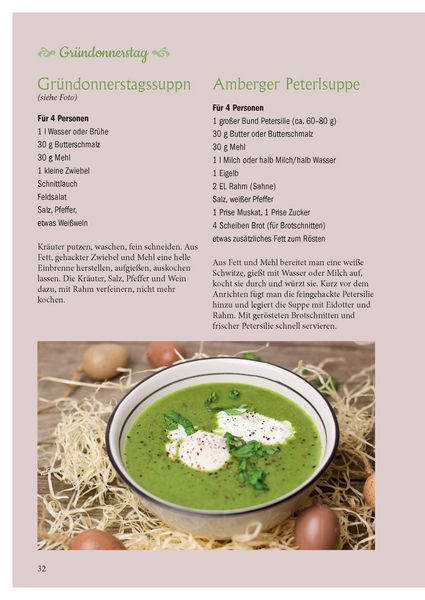 Gründonnerstag

Gründonnerstagssuppn
(siehe Foto)

Für 4 Personen
1 l Wasser oder Brühe
30 g Butterschmalz
30 g Mehl
1 kleine Zwiebel
Schnittlauch
Feldsalat
Salz, Pfeffer,
etwas Weißwein

Kräuter putzen, waschen, fein schneiden. Aus Fett, gehackter Zwiebel und Mehl eine helle Einbrenne herstellen, aufgießen, auskochen lassen. Die Kräuter, Salz, Pfeffer und Wein dazu, mit Rahm verfeinern, nicht mehr kochen.

Amberger Peterlsuppe

Für 4 Personen
1 großer Bund Petersilie (ca. 60–80 g)
30 g Butter oder Butterschmalz
30 g Mehl
1 l Milch oder halb Milch/halb Wasser
1 Eigelb
2 EL Rahm (Sahne)
Salz, weißer Pfeffer
1 Prise Muskat, 1 Prise Zucker
4 Scheiben Brot (für Brotschnitten)
etwas zusätzliches Fett zum Rösten

Aus Fett und Mehl bereitet man eine weiße Schwitze, gießt mit Wasser oder Milch auf, kocht sie durch und würzt sie. Kurz vor dem Anrichten fügt man die feingehackte Petersilie hinzu und legiert die Suppe mit Eidotter und Rahm. Mit gerösteten Brotschnitten und frischer Petersilie schnell servieren.

32